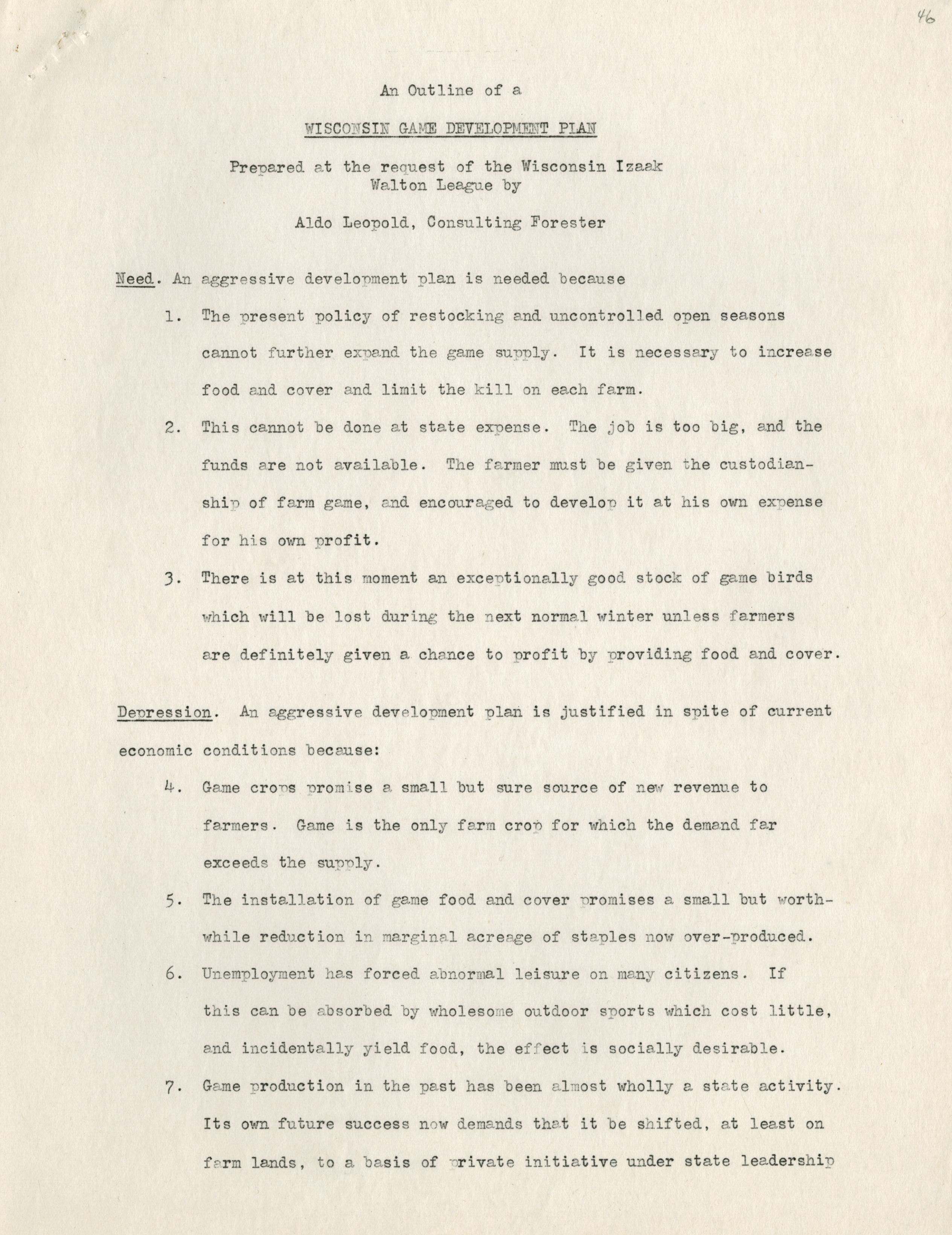 46

An Outline of a

WISCONSIN GAME DEVELOPMENT PLAN

Prepared at the request of the Wisconsin Izaak Walton League by

Aldo Leopold, Consulting Forester

Need. An aggressive development plan is needed because

1. The present policy of restocking and uncontrolled open seasons cannot further expand the game supply. It is necessary to increase food and cover and limit the kill on each farm.

2. This cannot be done at state expense. The job is too big, and the funds are not available. The farmer must be given the custodianship of farm game, and encouraged to develop it at his own expense for his own profit.

3. There is at this moment an exceptionally good stock of game birds which will be lost during the next normal winter unless farmers are definitely given a chance to profit by providing food and cover.

Depression. An aggressive development plan is justified in spite of current economic conditions because:

4. Game crops promise a small but sure source of new revenue to farmers. Game is the only farm crop for which the demand far exceeds the supply.

5. The installation of game food and cover promises a small but worthwhile reduction in marginal acreage of staples now over-produced.

6. Unemployment has forced abnormal leisure on many citizens. If this can be absorbed by wholesome outdoor sports which cost little, and incidentally yield food, the effect is socially desirable.

7. Game production in the past has been almost wholly a state activity. Its own future success now demands that it be shifted, at least on farm lands, to a basis of private initiative under state leadership